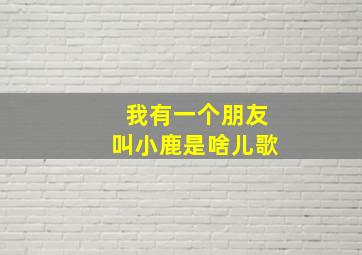 我有一个朋友
叫小鹿是啥儿歌